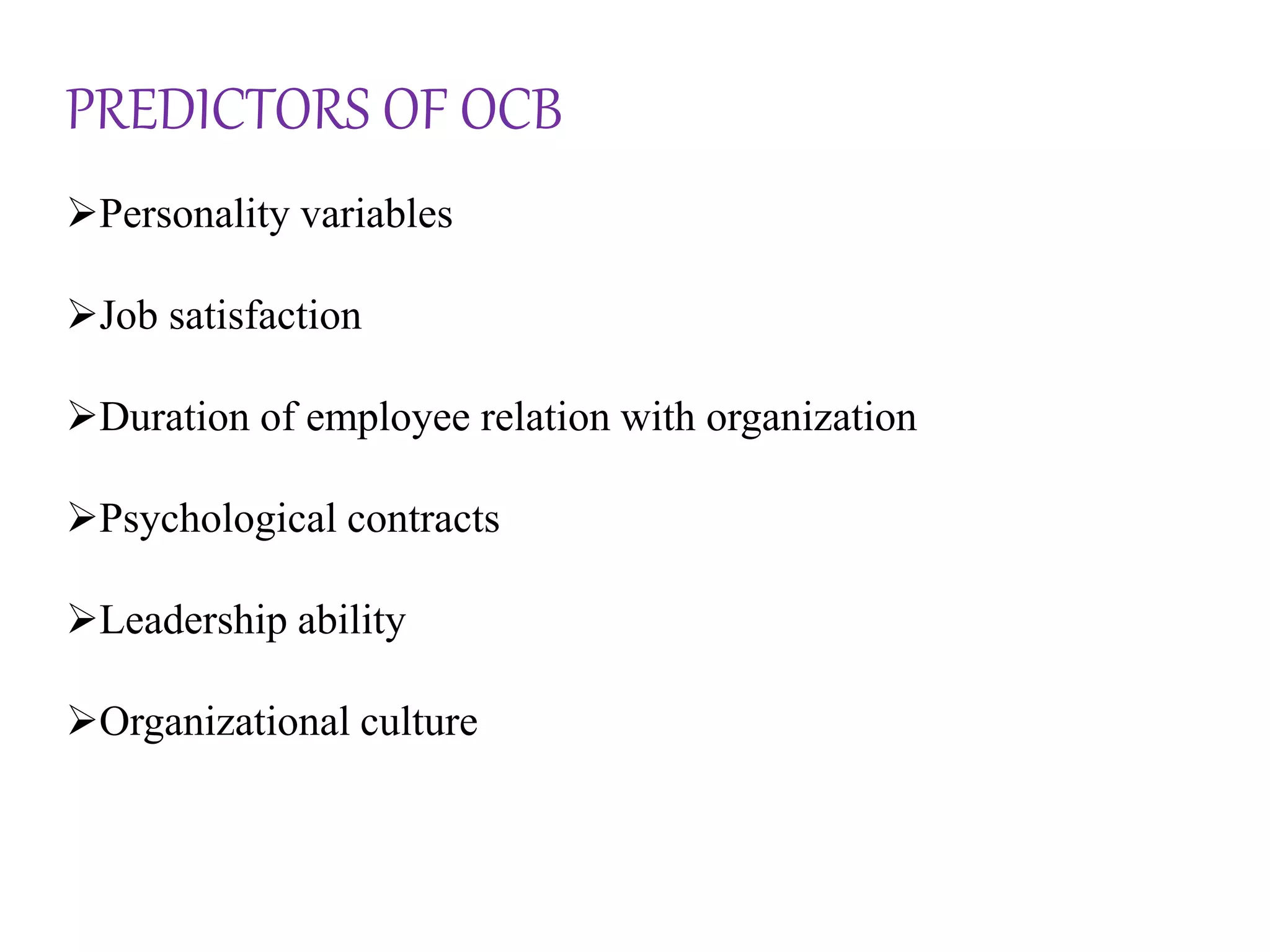 PREDICTORS OF OCB

➢Personality variables

➢Job satisfaction

➢Duration of employee relation with organization

➢Psychological contracts

➢Leadership ability

➢Organizational culture